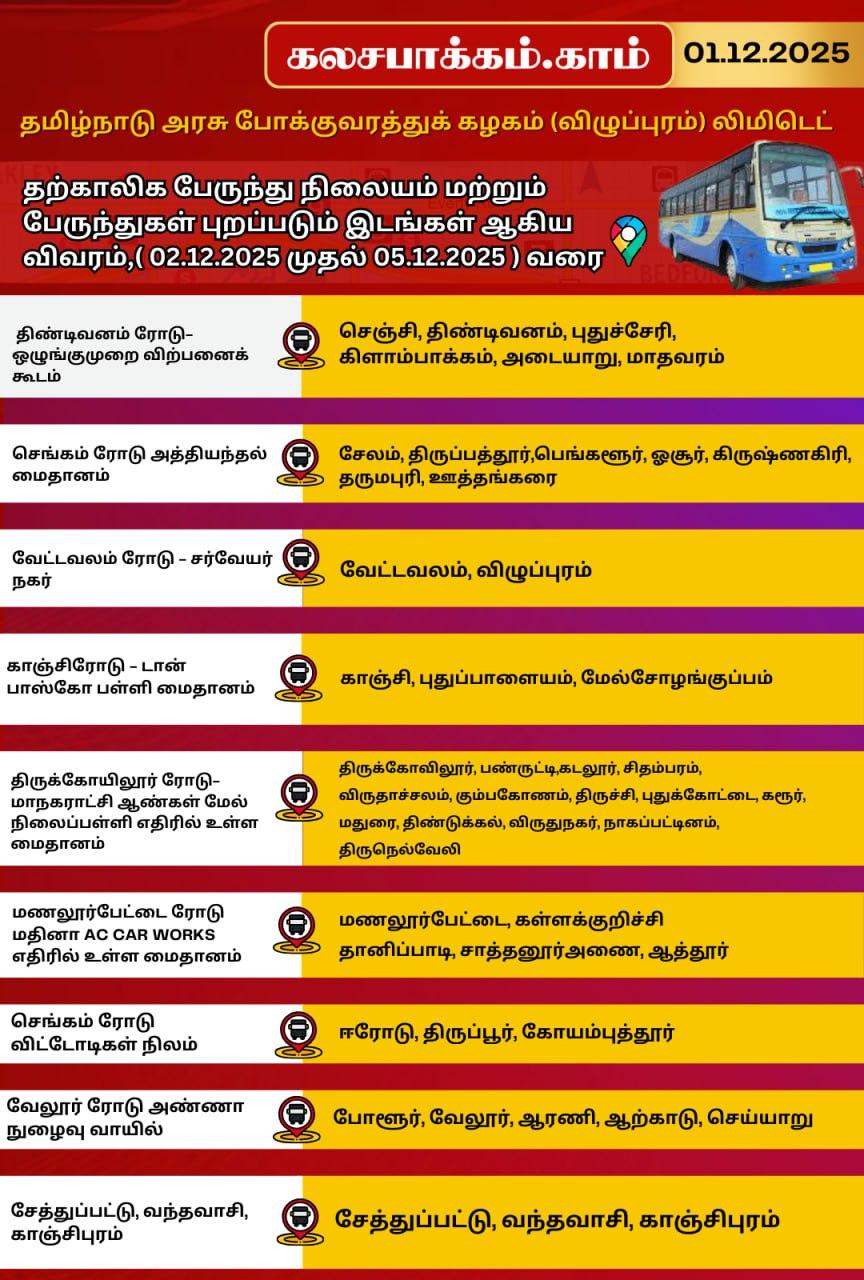 கலசபாக்கம்.காம்

01.12.2025

தமிழ்நாடு அரசு போக்குவரத்துக் கழகம் (விழுப்புரம்) லிமிடெட்

தற்காலிக பேருந்து நிலையம் மற்றும் பேருந்துகள் புறப்படும் இடங்கள் ஆகிய விவரம்,( 02.12.2025 முதல் 05.12.2025 ) வரை

திண்டிவனம் ரோடு- ஒழுங்குமுறை விற்பனைக் கூடம்

செஞ்சி, திண்டிவனம், புதுச்சேரி, கிளாம்பாக்கம், அடையாறு, மாதவரம்

செங்கம் ரோடு அத்தியந்தல் மைதானம்

சேலம், திருப்பத்தூர்,பெங்களூர், ஓசூர், கிருஷ்ணகிரி, தருமபுரி, ஊத்தங்கரை

வேட்டவலம் ரோடு - சர்வேயர் நகர்

வேட்டவலம், விழுப்புரம்

காஞ்சிரோடு - டான் பாஸ்கோ பள்ளி மைதானம்

காஞ்சி, புதுப்பாளையம், மேல்சோழங்குப்பம்

திருக்கோயிலூர் ரோடு- மாநகராட்சி ஆண்கள் மேல் நிலைப்பள்ளி எதிரில் உள்ள மைதானம்

திருக்கோவிலூர், பண்ருட்டி,கடலூர், சிதம்பரம், விருதாச்சலம், கும்பகோணம், திருச்சி, புதுக்கோட்டை, கரூர், மதுரை, திண்டுக்கல், விருதுநகர், நாகப்பட்டினம், திருநெல்வேலி

மணலூர்பேட்டை ரோடு மதினா AC CAR WORKS எதிரில் உள்ள மைதானம்

மணலூர்பேட்டை, கள்ளக்குறிச்சி தானிப்பாடி, சாத்தனூர்அணை, ஆத்தூர்

செங்கம் ரோடு விட்டோடிகள் நிலம்

ஈரோடு, திருப்பூர், கோயம்புத்தூர்

வேலூர் ரோடு அண்ணா நுழைவு வாயில்

போளூர், வேலூர், ஆரணி, ஆற்காடு, செய்யாறு

சேத்துப்பட்டு, வந்தவாசி, காஞ்சிபுரம்

சேத்துப்பட்டு, வந்தவாசி, காஞ்சிபுரம்